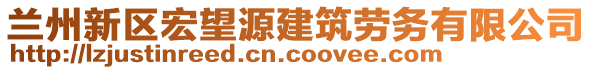 兰州新区宏望源建筑劳务有限公司
http://lzjustinreed.cn.coovee.com